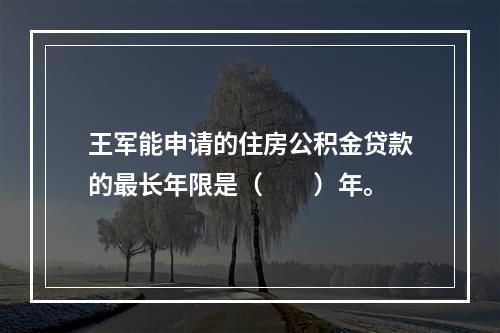 王军能申请的住房公积金贷款的最长年限是（　　）年。